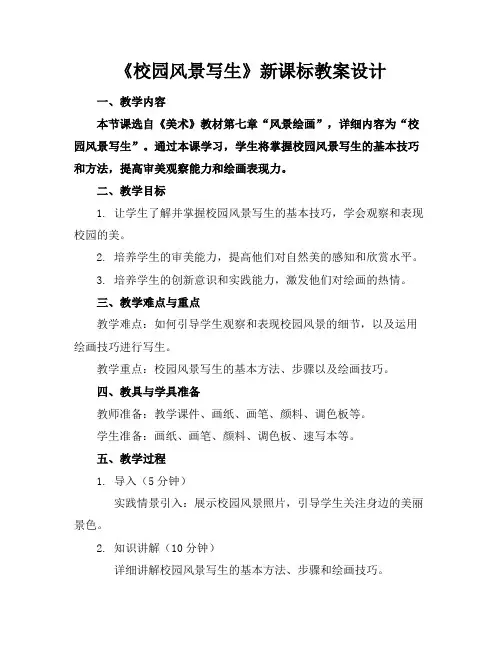 《校园风景写生》新课标教案设计

一、教学内容

本节课选自《美术》教材第七章“风景绘画”，详细内容为“校园风景写生”。通过本课学习，学生将掌握校园风景写生的基本技巧和方法，提高审美观察能力和绘画表现力。

二、教学目标

1. 让学生了解并掌握校园风景写生的基本技巧，学会观察和表现校园的美。

2. 培养学生的审美能力，提高他们对自然美的感知和欣赏水平。

3. 培养学生的创新意识和实践能力，激发他们对绘画的热情。

三、教学难点与重点

教学难点：如何引导学生观察和表现校园风景的细节，以及运用绘画技巧进行写生。

教学重点：校园风景写生的基本方法、步骤以及绘画技巧。

四、教具与学具准备

教师准备：教学课件、画纸、画笔、颜料、调色板等。

学生准备：画纸、画笔、颜料、调色板、速写本等。

五、教学过程

1. 导入（5 分钟）

实践情景引入：展示校园风景照片，引导学生关注身边的美丽景色。

2. 知识讲解（10 分钟）

详细讲解校园风景写生的基本方法、步骤和绘画技巧。